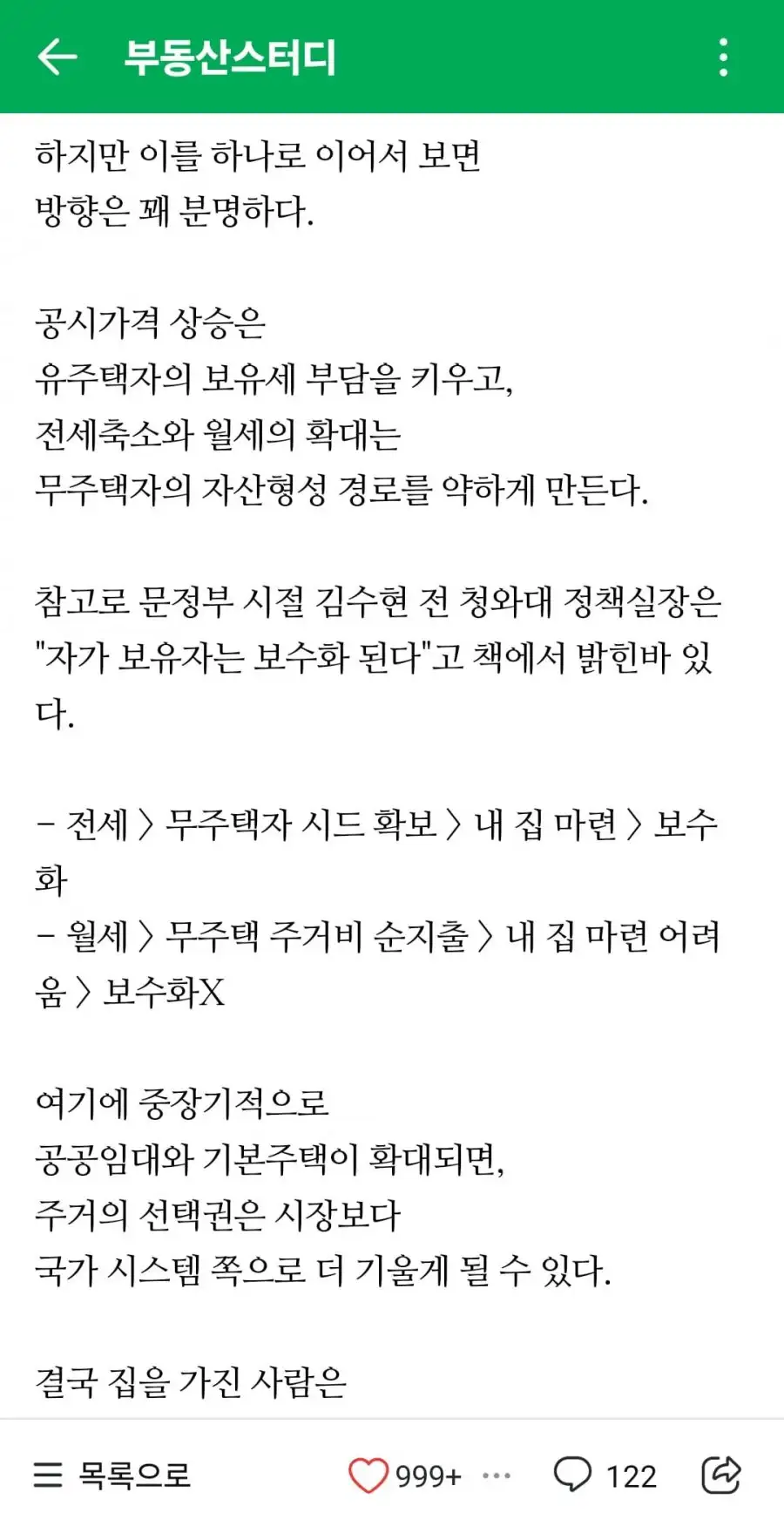 부동산스터디

하지만 이를 하나로 이어서 보면 방향은 꽤 분명하다.

공시가격 상승은 유주택자의 보유세 부담을 키우고, 전세축소와 월세의 확대는 무주택자의 자산형성 경로를 약하게 만든다.

참고로 문정부 시절 김수현 전 청와대 정책실장은 "자가 보유자는 보수화 된다"고 책에서 밝힌바 있다.

- 전세 > 무주택자 시드 확보 > 내 집 마련 > 보수화
- 월세 > 무주택 주거비 순지출 > 내 집 마련 어려움 > 보수화X

여기에 중장기적으로 공공임대와 기본주택이 확대되면, 주거의 선택권은 시장보다 국가 시스템 쪽으로 더 기울게 될 수 있다.

결국 집을 가진 사람은

목록으로 999+ 122